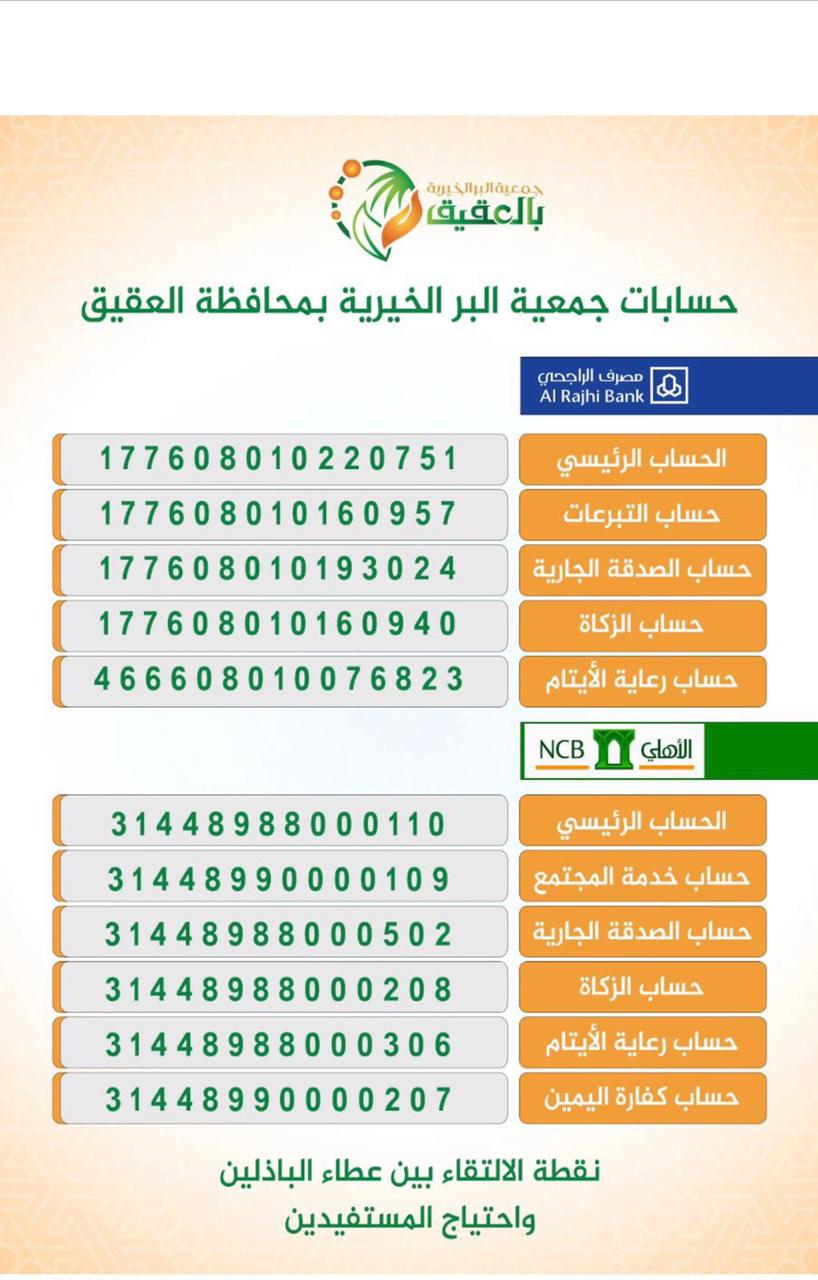 جمعية البر الخيرية بالعقيق

حسابات جمعية البر الخيرية بمحافظة العقيق

مصرف الراجحي
Al Rajhi Bank

| الحساب الرئيسي | 177608010220751 |
|---|---|
| حساب التبرعات | 177608010160957 |
| حساب الصدقة الجارية | 177608010193024 |
| حساب الزكاة | 177608010160940 |
| حساب رعاية الأيتام | 466608010076823 |

الأهلي NCB

| الحساب الرئيسي | 31448988000110 |
|---|---|
| حساب خدمة المجتمع | 31448990000109 |
| حساب الصدقة الجارية | 31448988000502 |
| حساب الزكاة | 31448988000208 |
| حساب رعاية الأيتام | 31448988000306 |
| حساب كفارة اليمين | 31448990000207 |

نقطة الالتقاء بين عطاء الباذلين
واحتياج المستفيدين